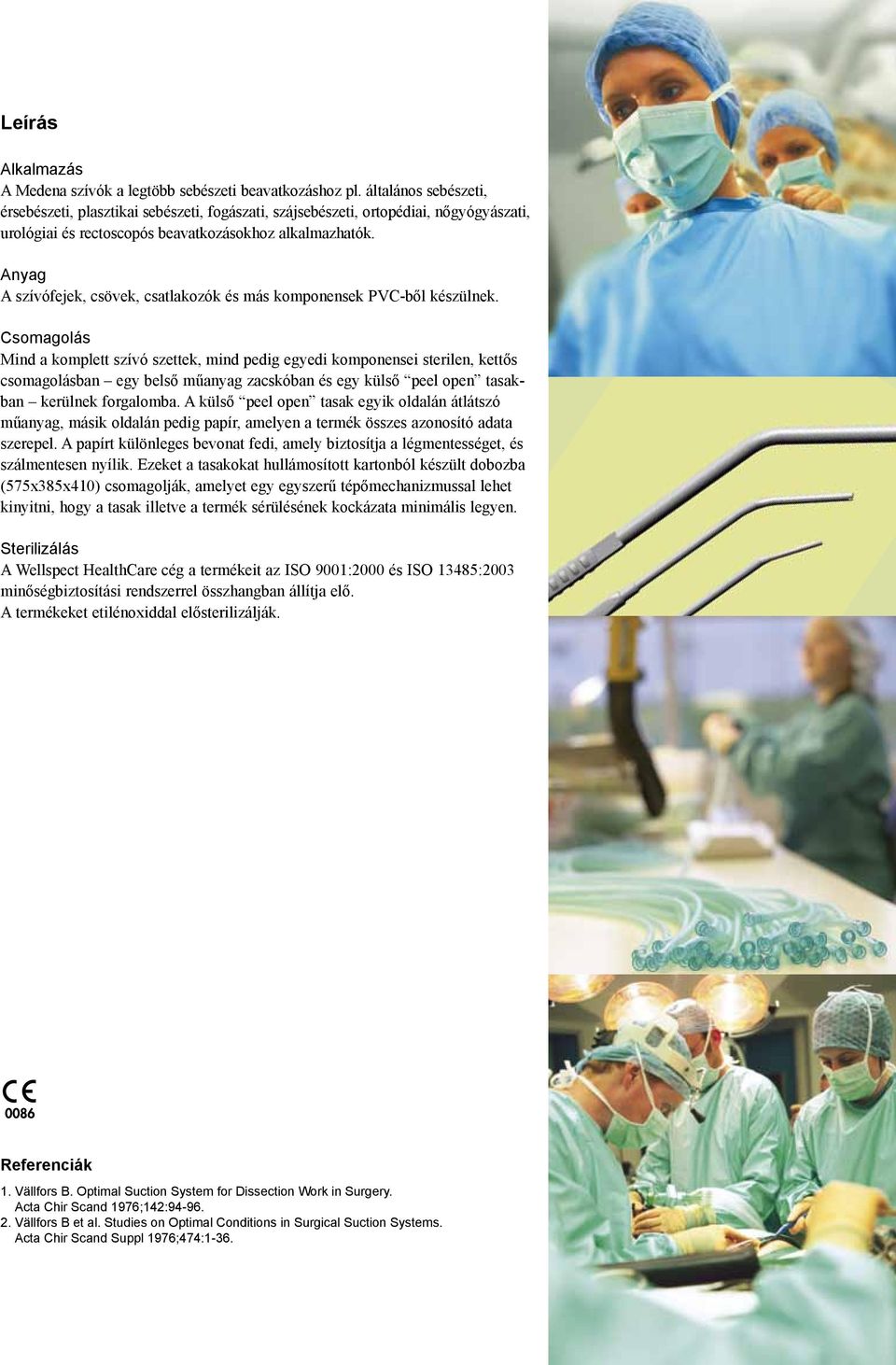 Leírás

Alkalmazás
A Medena szívók a legtöbb sebészeti beavatkozáshoz pl. általános sebészeti, érsebészeti, plasztikai sebészeti, fogászati, szájsebészeti, ortopédiai, nőgyógyászati, urológiai és rectoscopós beavatkozásokhoz alkalmazhatók.

Anyag
A szívófejek, csövek, csatlakozók és más komponensek PVC-ből készülnek.

Csomagolás
Mind a komplett szívó szettek, mind pedig egyedi komponensei sterilen, kettős csomagolásban – egy belső műanyag zacskóban és egy külső "peel open" tasakban – kerülnek forgalomba. A külső "peel open" tasak egyik oldalán átlátszó műanyag, másik oldalán pedig papír, amelyen a termék összes azonosító adata szerepel. A papírt különleges bevonat fedi, amely biztosítja a légmentességet, és szálmentesen nyílik. Ezeket a tasakokat hullámosított kartonból készült dobozba (575x385x410) csomagolják, amelyet egy egyszerű tépőmechanizmussal lehet kinyitni, hogy a tasak illetve a termék sérülésének kockázata minimális legyen.

Sterilizálás
A Wellspect HealthCare cég a termékeit az ISO 9001:2000 és ISO 13485:2003 minőségbiztosítási rendszerrel összhangban állítja elő.
A termékeket etilénoxiddal elősterilizálják.

CE
0086

Referenciák

1. Vällfors B. Optimal Suction System for Dissection Work in Surgery. Acta Chir Scand 1976;142:94-96.
2. Vällfors B et al. Studies on Optimal Conditions in Surgical Suction Systems. Acta Chir Scand Suppl 1976;474:1-36.